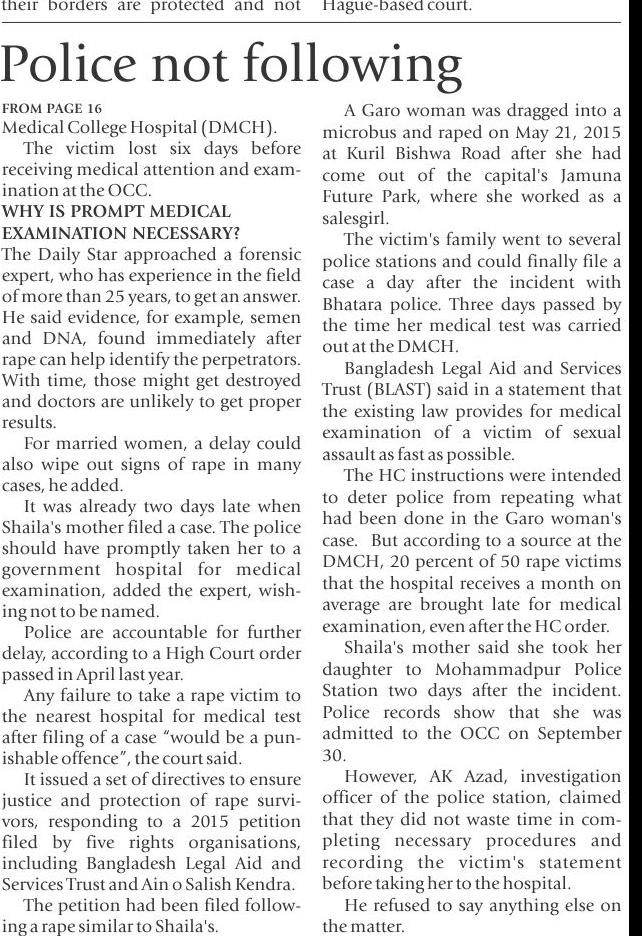 their borders are protected and not

Hague-based court.

Police not following

FROM PAGE 16
Medical College Hospital (DMCH).

The victim lost six days before receiving medical attention and examination at the OCC.

WHY IS PROMPT MEDICAL EXAMINATION NECESSARY?
The Daily Star approached a forensic expert, who has experience in the field of more than 25 years, to get an answer. He said evidence, for example, semen and DNA, found immediately after rape can help identify the perpetrators. With time, those might get destroyed and doctors are unlikely to get proper results.

For married women, a delay could also wipe out signs of rape in many cases, he added.

It was already two days late when Shaila's mother filed a case. The police should have promptly taken her to a government hospital for medical examination, added the expert, wishing not to be named.

Police are accountable for further delay, according to a High Court order passed in April last year.

Any failure to take a rape victim to the nearest hospital for medical test after filing of a case "would be a punishable offence", the court said.

It issued a set of directives to ensure justice and protection of rape survivors, responding to a 2015 petition filed by five rights organisations, including Bangladesh Legal Aid and Services Trust and Ain o Salish Kendra.

The petition had been filed following a rape similar to Shaila's.

A Garo woman was dragged into a microbus and raped on May 21, 2015 at Kuril Bishwa Road after she had come out of the capital's Jamuna Future Park, where she worked as a salesgirl.

The victim's family went to several police stations and could finally file a case a day after the incident with Bhatara police. Three days passed by the time her medical test was carried out at the DMCH.

Bangladesh Legal Aid and Services Trust (BLAST) said in a statement that the existing law provides for medical examination of a victim of sexual assault as fast as possible.

The HC instructions were intended to deter police from repeating what had been done in the Garo woman's case. But according to a source at the DMCH, 20 percent of 50 rape victims that the hospital receives a month on average are brought late for medical examination, even after the HC order.

Shaila's mother said she took her daughter to Mohammadpur Police Station two days after the incident. Police records show that she was admitted to the OCC on September 30.

However, AK Azad, investigation officer of the police station, claimed that they did not waste time in completing necessary procedures and recording the victim's statement before taking her to the hospital.

He refused to say anything else on the matter.